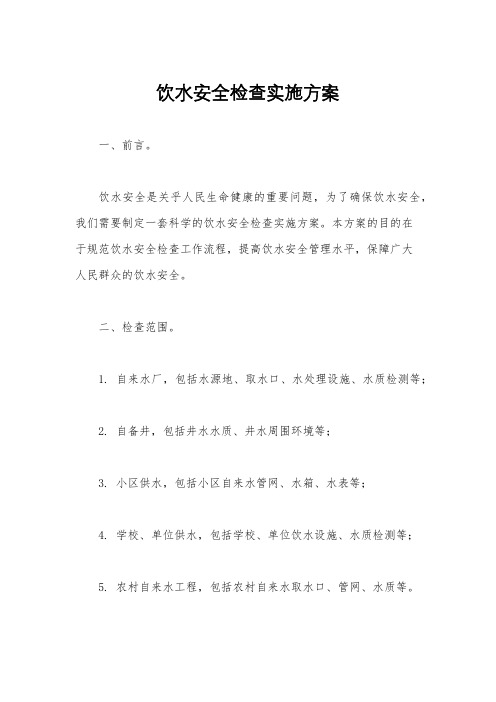 饮水安全检查实施方案

一、前言。

饮水安全是关乎人民生命健康的重要问题，为了确保饮水安全，我们需要制定一套科学的饮水安全检查实施方案。本方案的目的在于规范饮水安全检查工作流程，提高饮水安全管理水平，保障广大人民群众的饮水安全。

二、检查范围。

1. 自来水厂，包括水源地、取水口、水处理设施、水质检测等；

2. 自备井，包括井水水质、井水周围环境等；

3. 小区供水，包括小区自来水管网、水箱、水表等；

4. 学校、单位供水，包括学校、单位饮水设施、水质检测等；

5. 农村自来水工程，包括农村自来水取水口、管网、水质等。